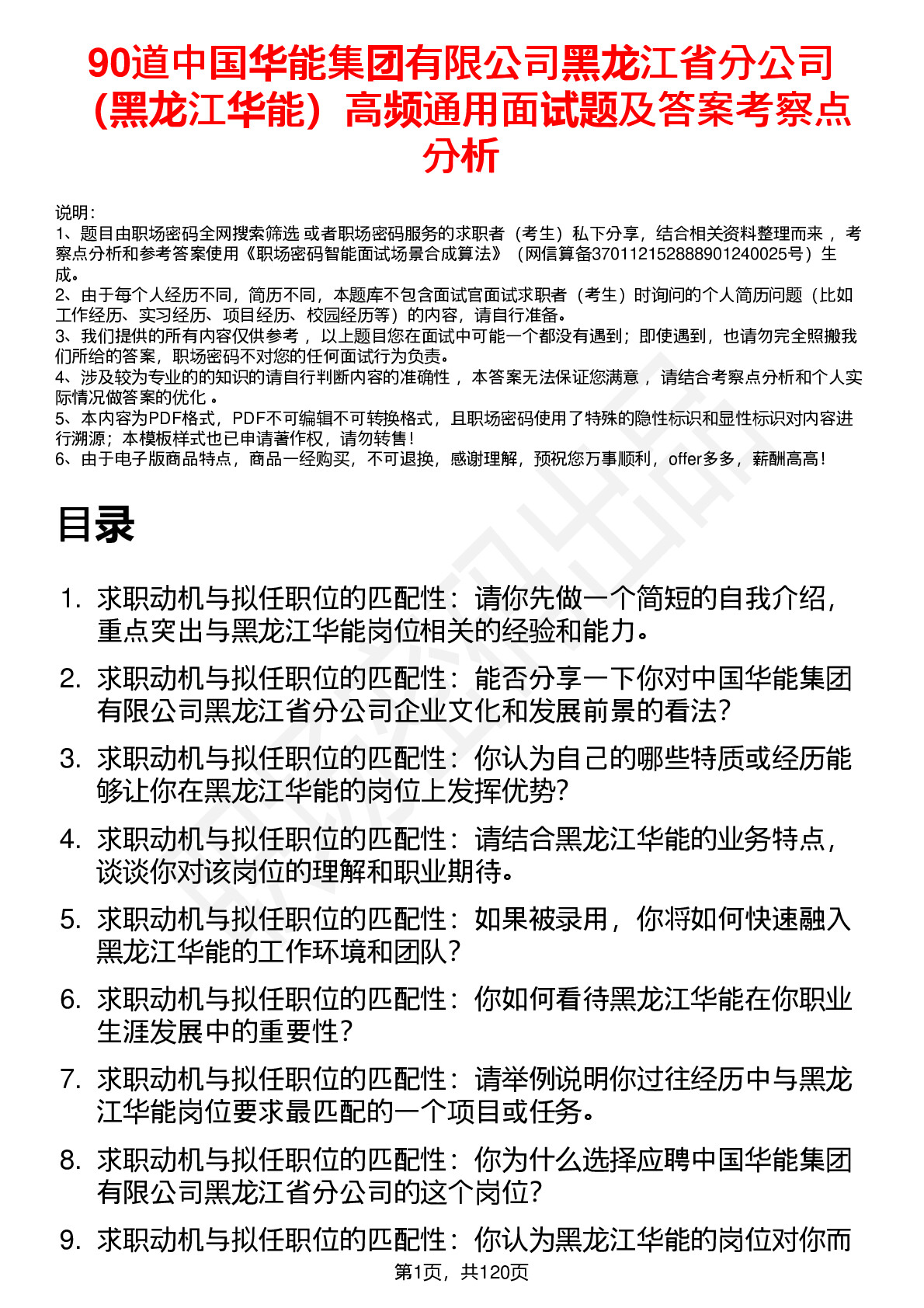 90道中国华能集团有限公司黑龙江省分公司（黑龙江华能）高频通用面试题及答案考察点分析

说明：
1、题目由职场密码全网搜索筛选 或者职场密码服务的求职者（考生）私下分享，结合相关资料整理而来 ，考察点分析和参考答案使用《职场密码智能面试场景合成算法》（网信算备370112152888901240025号）生成。
2、由于每个人经历不同，简历不同，本题库不包含面试官面试求职者（考生）时询问的个人简历问题（比如工作经历、实习经历、项目经历、校园经历等）的内容，请自行准备。
3、我们提供的所有内容仅供参考 ，以上题目您在面试中可能一个都没有遇到；即使遇到，也请勿完全照搬我们所给的答案，职场密码不对您的任何面试行为负责。
4、涉及较为专业的的知识的请自行判断内容的准确性 ，本答案无法保证您满意 ，请结合考察点分析和个人实际情况做答案的优化 。
5、本内容为PDF格式，PDF不可编辑不可转换格式，且职场密码使用了特殊的隐性标识和显性标识对内容进行溯源；本模板样式也已申请著作权，请勿转售！
6、由于电子版商品特点，商品一经购买，不可退换，感谢理解，预祝您万事顺利，offer多多，薪酬高高！

目录

1. 求职动机与拟任职位的匹配性：请你先做一个简短的自我介绍，重点突出与黑龙江华能岗位相关的经验和能力。
2. 求职动机与拟任职位的匹配性：能否分享一下你对中国华能集团有限公司黑龙江省分公司企业文化和发展前景的看法？
3. 求职动机与拟任职位的匹配性：你认为自己的哪些特质或经历能够让你在黑龙江华能的岗位上发挥优势？
4. 求职动机与拟任职位的匹配性：请结合黑龙江华能的业务特点，谈谈你对该岗位的理解和职业期待。
5. 求职动机与拟任职位的匹配性：如果被录用，你将如何快速融入黑龙江华能的工作环境和团队？
6. 求职动机与拟任职位的匹配性：你如何看待黑龙江华能在你职业生涯发展中的重要性？
7. 求职动机与拟任职位的匹配性：请举例说明你过往经历中与黑龙江华能岗位要求最匹配的一个项目或任务。
8. 求职动机与拟任职位的匹配性：你为什么选择应聘中国华能集团有限公司黑龙江省分公司的这个岗位？
9. 求职动机与拟任职位的匹配性：你认为黑龙江华能的岗位对你而

第1页，共120页